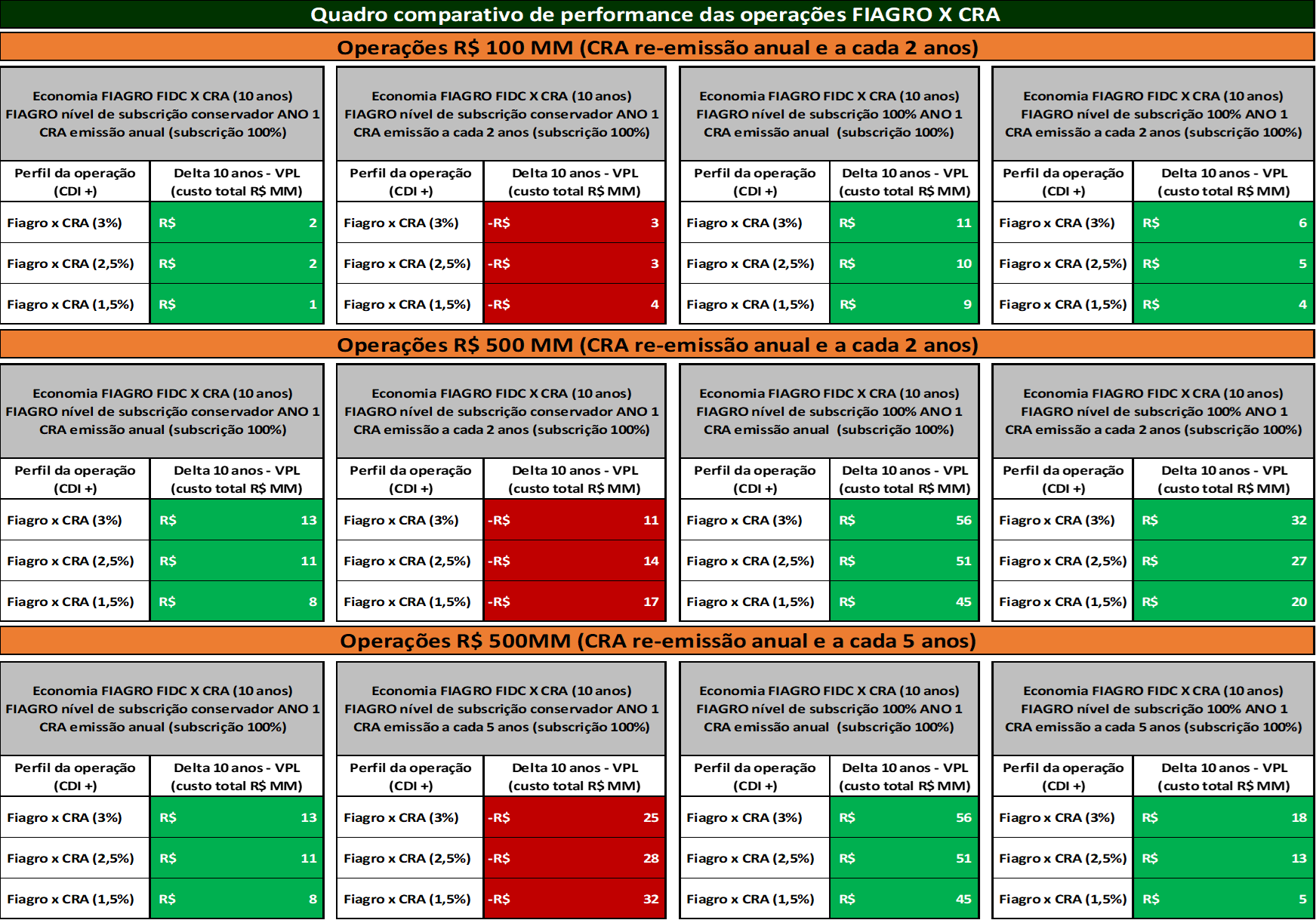 Quadro comparativo de performance das operações FIAGRO X CRA

Operações R$ 100 MM (CRA re-emissão anual e a cada 2 anos)

Economia FIAGRO FIDC X CRA (10 anos) FIAGRO nível de subscrição conservador ANO 1 CRA emissão anual (subscrição 100%)

| Perfil da operação (CDI +) | Delta 10 anos - VPL (custo total R$ MM) |
|---|---|
| Fiagro x CRA (3%) | R$ 2 |
| Fiagro x CRA (2,5%) | R$ 2 |
| Fiagro x CRA (1,5%) | R$ 1 |

Economia FIAGRO FIDC X CRA (10 anos) FIAGRO nível de subscrição conservador ANO 1 CRA emissão a cada 2 anos (subscrição 100%)

| Perfil da operação (CDI +) | Delta 10 anos - VPL (custo total R$ MM) |
|---|---|
| Fiagro x CRA (3%) | -R$ 3 |
| Fiagro x CRA (2,5%) | -R$ 3 |
| Fiagro x CRA (1,5%) | -R$ 4 |

Economia FIAGRO FIDC X CRA (10 anos) FIAGRO nível de subscrição 100% ANO 1 CRA emissão anual (subscrição 100%)

| Perfil da operação (CDI +) | Delta 10 anos - VPL (custo total R$ MM) |
|---|---|
| Fiagro x CRA (3%) | R$ 11 |
| Fiagro x CRA (2,5%) | R$ 10 |
| Fiagro x CRA (1,5%) | R$ 9 |

Economia FIAGRO FIDC X CRA (10 anos) FIAGRO nível de subscrição 100% ANO 1 CRA emissão a cada 2 anos (subscrição 100%)

| Perfil da operação (CDI +) | Delta 10 anos - VPL (custo total R$ MM) |
|---|---|
| Fiagro x CRA (3%) | R$ 6 |
| Fiagro x CRA (2,5%) | R$ 5 |
| Fiagro x CRA (1,5%) | R$ 4 |

Operações R$ 500 MM (CRA re-emissão anual e a cada 2 anos)

Economia FIAGRO FIDC X CRA (10 anos) FIAGRO nível de subscrição conservador ANO 1 CRA emissão anual (subscrição 100%)

| Perfil da operação (CDI +) | Delta 10 anos - VPL (custo total R$ MM) |
|---|---|
| Fiagro x CRA (3%) | R$ 13 |
| Fiagro x CRA (2,5%) | R$ 11 |
| Fiagro x CRA (1,5%) | R$ 8 |

Economia FIAGRO FIDC X CRA (10 anos) FIAGRO nível de subscrição conservador ANO 1 CRA emissão a cada 2 anos (subscrição 100%)

| Perfil da operação (CDI +) | Delta 10 anos - VPL (custo total R$ MM) |
|---|---|
| Fiagro x CRA (3%) | -R$ 11 |
| Fiagro x CRA (2,5%) | -R$ 14 |
| Fiagro x CRA (1,5%) | -R$ 17 |

Economia FIAGRO FIDC X CRA (10 anos) FIAGRO nível de subscrição 100% ANO 1 CRA emissão anual (subscrição 100%)

| Perfil da operação (CDI +) | Delta 10 anos - VPL (custo total R$ MM) |
|---|---|
| Fiagro x CRA (3%) | R$ 56 |
| Fiagro x CRA (2,5%) | R$ 51 |
| Fiagro x CRA (1,5%) | R$ 45 |

Economia FIAGRO FIDC X CRA (10 anos) FIAGRO nível de subscrição 100% ANO 1 CRA emissão a cada 2 anos (subscrição 100%)

| Perfil da operação (CDI +) | Delta 10 anos - VPL (custo total R$ MM) |
|---|---|
| Fiagro x CRA (3%) | R$ 32 |
| Fiagro x CRA (2,5%) | R$ 27 |
| Fiagro x CRA (1,5%) | R$ 20 |

Operações R$ 500MM (CRA re-emissão anual e a cada 5 anos)

Economia FIAGRO FIDC X CRA (10 anos) FIAGRO nível de subscrição conservador ANO 1 CRA emissão anual (subscrição 100%)

| Perfil da operação (CDI +) | Delta 10 anos - VPL (custo total R$ MM) |
|---|---|
| Fiagro x CRA (3%) | R$ 13 |
| Fiagro x CRA (2,5%) | R$ 11 |
| Fiagro x CRA (1,5%) | R$ 8 |

Economia FIAGRO FIDC X CRA (10 anos) FIAGRO nível de subscrição conservador ANO 1 CRA emissão a cada 5 anos (subscrição 100%)

| Perfil da operação (CDI +) | Delta 10 anos - VPL (custo total R$ MM) |
|---|---|
| Fiagro x CRA (3%) | -R$ 25 |
| Fiagro x CRA (2,5%) | -R$ 28 |
| Fiagro x CRA (1,5%) | -R$ 32 |

Economia FIAGRO FIDC X CRA (10 anos) FIAGRO nível de subscrição 100% ANO 1 CRA emissão anual (subscrição 100%)

| Perfil da operação (CDI +) | Delta 10 anos - VPL (custo total R$ MM) |
|---|---|
| Fiagro x CRA (3%) | R$ 56 |
| Fiagro x CRA (2,5%) | R$ 51 |
| Fiagro x CRA (1,5%) | R$ 45 |

Economia FIAGRO FIDC X CRA (10 anos) FIAGRO nível de subscrição 100% ANO 1 CRA emissão a cada 5 anos (subscrição 100%)

| Perfil da operação (CDI +) | Delta 10 anos - VPL (custo total R$ MM) |
|---|---|
| Fiagro x CRA (3%) | R$ 18 |
| Fiagro x CRA (2,5%) | R$ 13 |
| Fiagro x CRA (1,5%) | R$ 5 |